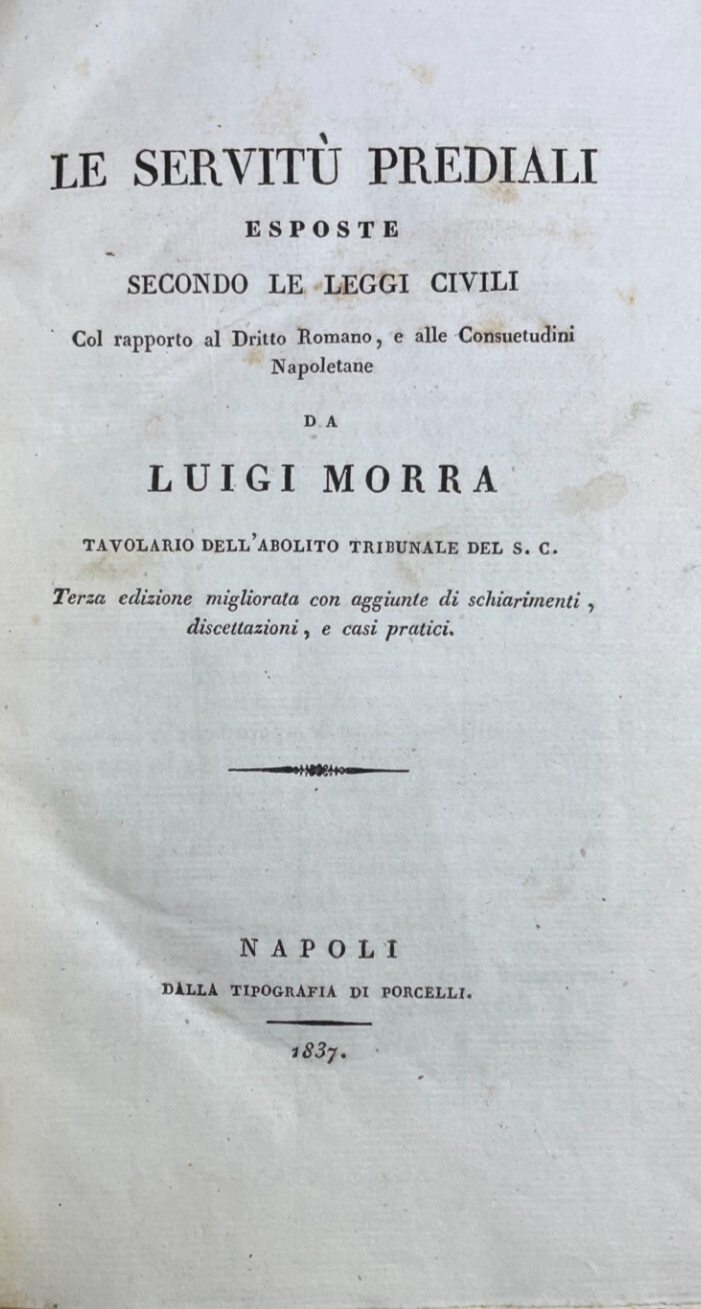 LE SERVITÙ PREDIALI
ESPOSTE
SECONDO LE LEGGI CIVILI
Col rapporto al Dritto Romano, e alle Consuetudini Napoletane

DA

LUIGI MORRA

TAVOLARIO DELL'ABOLITO TRIBUNALE DEL S. C.

Terza edizione migliorata con aggiunte di schiarimenti, discettazioni, e casi pratici.

NAPOLI
DALLA TIPOGRAFIA DI PORCELLI.

1837.